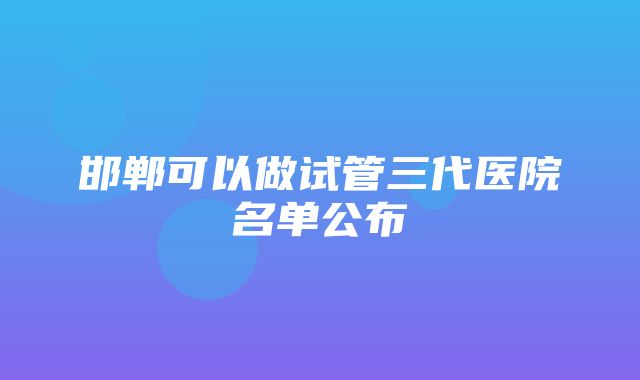 邯郸可以做试管三代医院名单公布